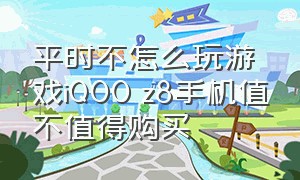 平时不怎么玩游戏iQOO z8手机值不值得购买